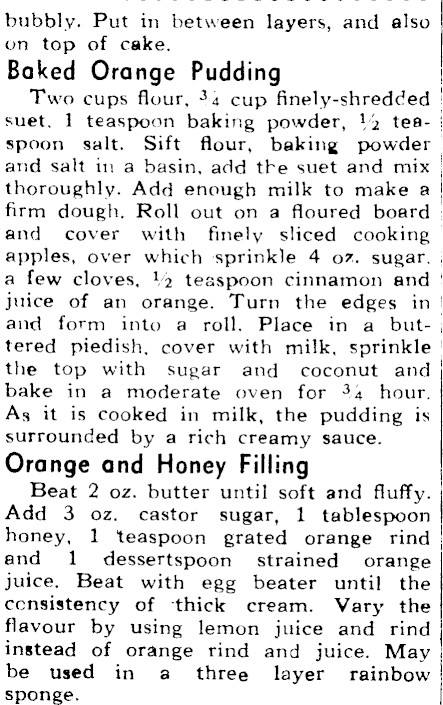 bubbly. Put in between layers, and also on top of cake.

Baked Orange Pudding

Two cups flour, $\frac{3}{4}$ cup finely-shredded suet, 1 teaspoon baking powder, $\frac{1}{2}$ teaspoon salt. Sift flour, baking powder and salt in a basin, add the suet and mix thoroughly. Add enough milk to make a firm dough. Roll out on a floured board and cover with finely sliced cooking apples, over which sprinkle 4 oz. sugar, a few cloves, $\frac{1}{2}$ teaspoon cinnamon and juice of an orange. Turn the edges in and form into a roll. Place in a buttered piedish, cover with milk, sprinkle the top with sugar and coconut and bake in a moderate oven for $\frac{3}{4}$ hour. As it is cooked in milk, the pudding is surrounded by a rich creamy sauce.

Orange and Honey Filling

Beat 2 oz. butter until soft and fluffy. Add 3 oz. castor sugar, 1 tablespoon honey, 1 teaspoon grated orange rind and 1 dessertspoon strained orange juice. Beat with egg beater until the consistency of thick cream. Vary the flavour by using lemon juice and rind instead of orange rind and juice. May be used in a three layer rainbow sponge.